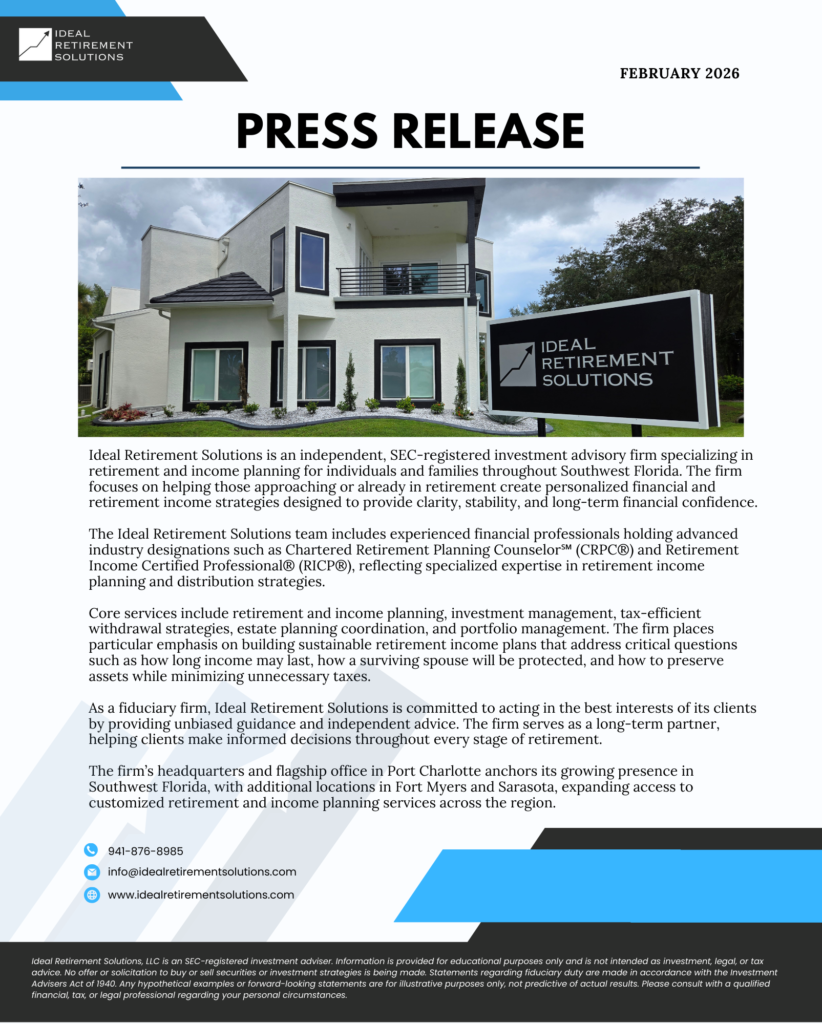 IDEAL RETIREMENT SOLUTIONS

FEBRUARY 2026

PRESS RELEASE

IDEAL RETIREMENT SOLUTIONS

Ideal Retirement Solutions is an independent, SEC-registered investment advisory firm specializing in retirement and income planning for individuals and families throughout Southwest Florida. The firm focuses on helping those approaching or already in retirement create personalized financial and retirement income strategies designed to provide clarity, stability, and long-term financial confidence.

The Ideal Retirement Solutions team includes experienced financial professionals holding advanced industry designations such as Chartered Retirement Planning Counselor℠ (CRPC®) and Retirement Income Certified Professional® (RICP®), reflecting specialized expertise in retirement income planning and distribution strategies.

Core services include retirement and income planning, investment management, tax-efficient withdrawal strategies, estate planning coordination, and portfolio management. The firm places particular emphasis on building sustainable retirement income plans that address critical questions such as how long income may last, how a surviving spouse will be protected, and how to preserve assets while minimizing unnecessary taxes.

As a fiduciary firm, Ideal Retirement Solutions is committed to acting in the best interests of its clients by providing unbiased guidance and independent advice. The firm serves as a long-term partner, helping clients make informed decisions throughout every stage of retirement.

The firm's headquarters and flagship office in Port Charlotte anchors its growing presence in Southwest Florida, with additional locations in Fort Myers and Sarasota, expanding access to customized retirement and income planning services across the region.

941-876-8985
info@idealretirementsolutions.com
www.idealretirementsolutions.com

Ideal Retirement Solutions, LLC is an SEC-registered investment adviser. Information is provided for educational purposes only and is not intended as investment, legal, or tax advice. No offer or solicitation to buy or sell securities or investment strategies is being made. Statements regarding fiduciary duty are made in accordance with the Investment Advisers Act of 1940. Any hypothetical examples or forward-looking statements are for illustrative purposes only, not predictive of actual results. Please consult with a qualified financial, tax, or legal professional regarding your personal circumstances.